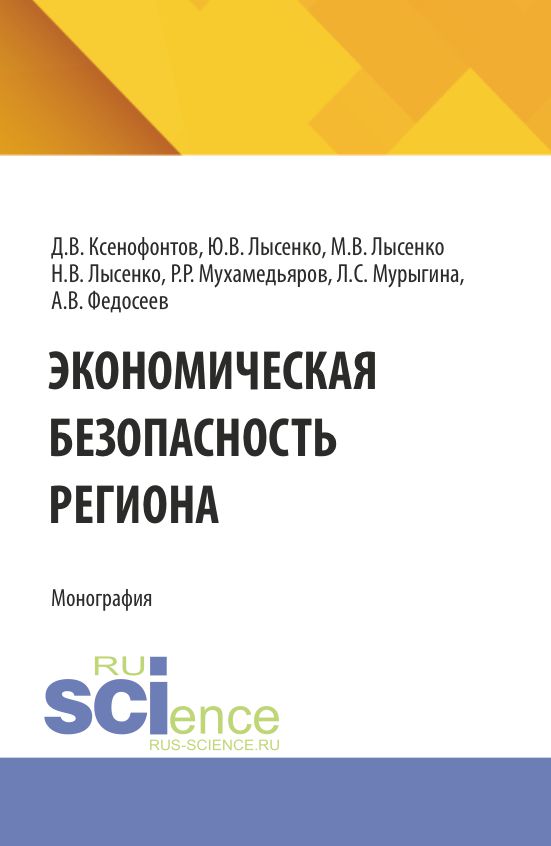 Д.В. Ксенофонтов, Ю.В. Лысенко, М.В. Лысенко
Н.В. Лысенко, Р.Р. Мухамедьяров, Л.С. Мурыгина,
А.В. Федосеев

ЭКОНОМИЧЕСКАЯ
БЕЗОПАСНОСТЬ
РЕГИОНА

Монография

RU
SCIence
RUS-SCIENCE.RU